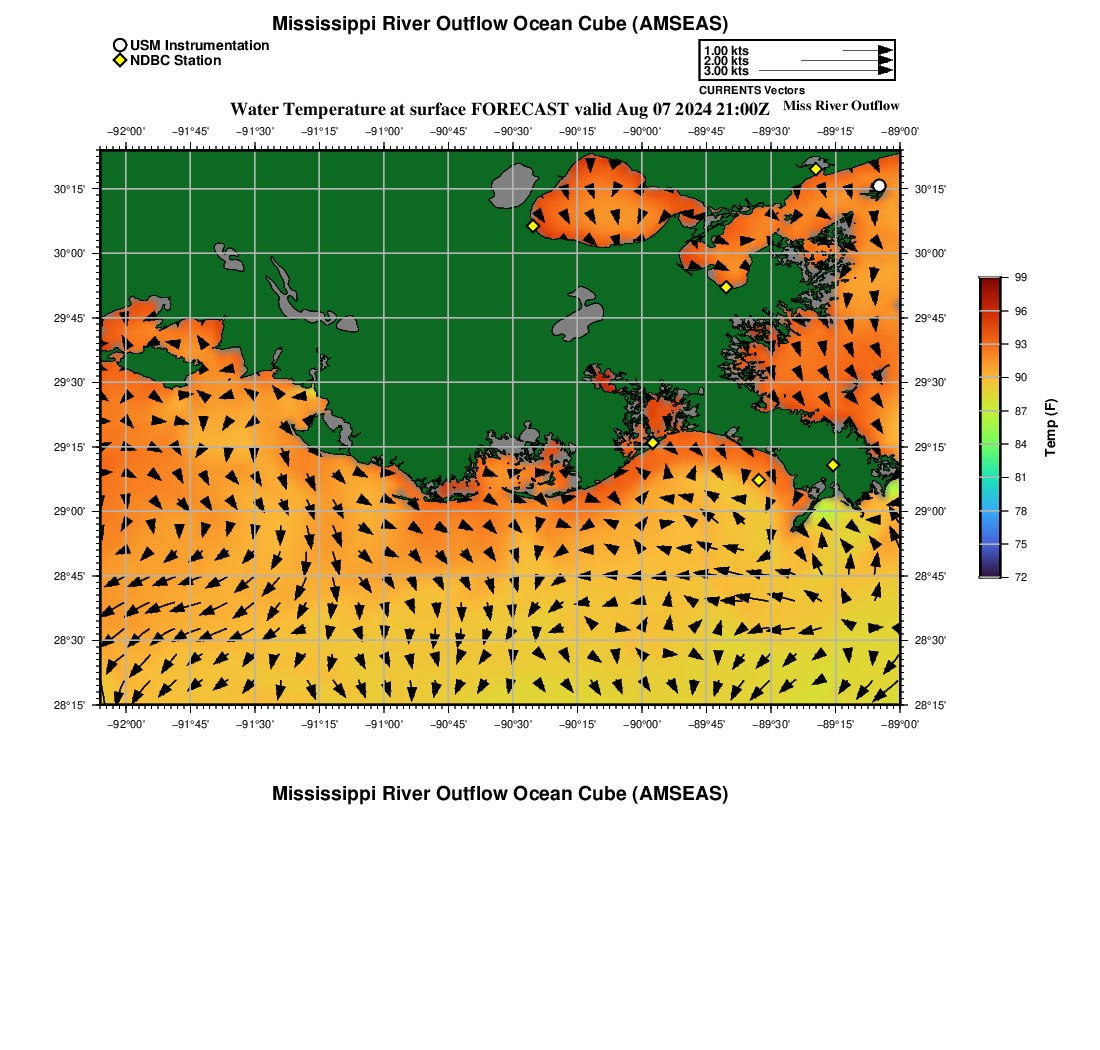 Mississippi River Outflow Ocean Cube (AMSEAS)

USM Instrumentation
NDBC Station

1.00 kts
2.00 kts
3.00 kts
CURRENTS Vectors

Water Temperature at surface FORECAST valid Aug 07 2024 21:00Z

Miss River Outflow

−92°00' −91°45' −91°30' −91°15' −91°00' −90°45' −90°30' −90°15' −90°00' −89°45' −89°30' −89°15' −89°00'

30°15'
30°00'
29°45'
29°30'
29°15'
29°00'
28°45'
28°30'
28°15'

30°15'
30°00'
29°45'
29°30'
29°15'
29°00'
28°45'
28°30'
28°15'

−92°00' −91°45' −91°30' −91°15' −91°00' −90°45' −90°30' −90°15' −90°00' −89°45' −89°30' −89°15' −89°00'

99
96
93
90
87
84
81
78
75
72
Temp (F)

Mississippi River Outflow Ocean Cube (AMSEAS)